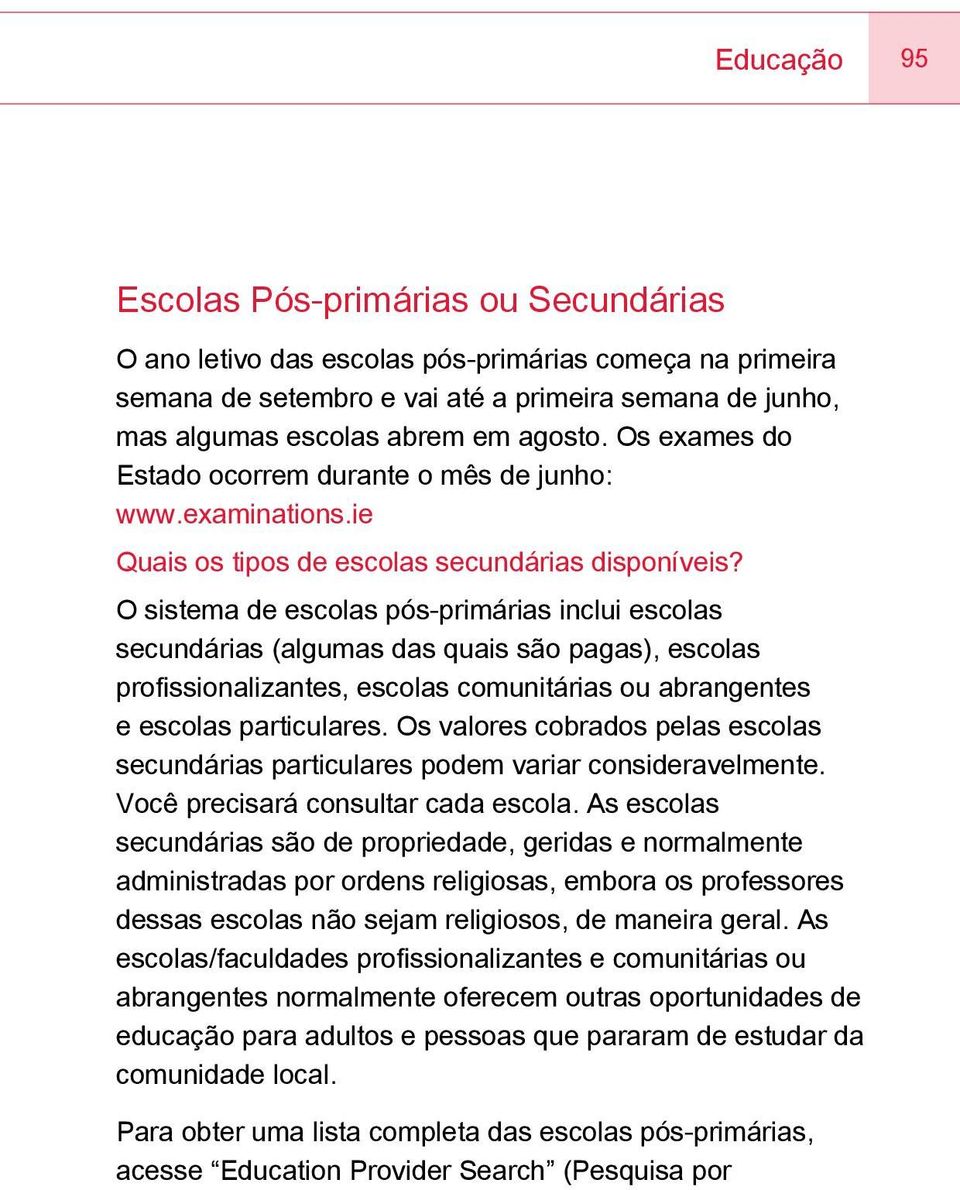 Educação 95

Escolas Pós-primárias ou Secundárias

O ano letivo das escolas pós-primárias começa na primeira semana de setembro e vai até a primeira semana de junho, mas algumas escolas abrem em agosto. Os exames do Estado ocorrem durante o mês de junho: www.examinations.ie

Quais os tipos de escolas secundárias disponíveis?

O sistema de escolas pós-primárias inclui escolas secundárias (algumas das quais são pagas), escolas profissionalizantes, escolas comunitárias ou abrangentes e escolas particulares. Os valores cobrados pelas escolas secundárias particulares podem variar consideravelmente. Você precisará consultar cada escola. As escolas secundárias são de propriedade, geridas e normalmente administradas por ordens religiosas, embora os professores dessas escolas não sejam religiosos, de maneira geral. As escolas/faculdades profissionalizantes e comunitárias ou abrangentes normalmente oferecem outras oportunidades de educação para adultos e pessoas que pararam de estudar da comunidade local.

Para obter uma lista completa das escolas pós-primárias, acesse “Education Provider Search” (Pesquisa por